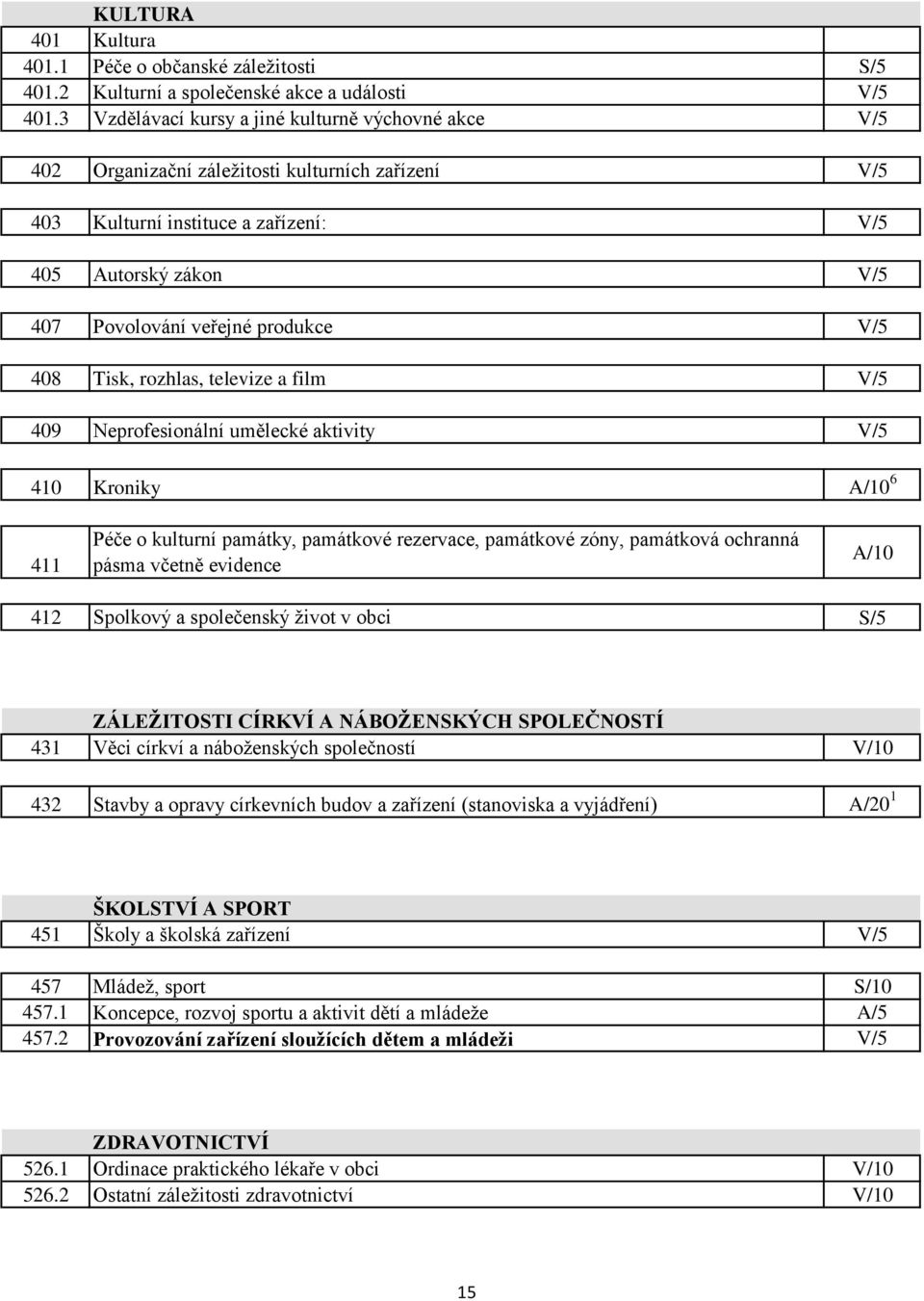 |  | KULTURA |  |
|---|---|---|
| 401 | Kultura |  |
| 401.1 | Péče o občanské záležitosti | S/5 |
| 401.2 | Kulturní a společenské akce a události | V/5 |
| 401.3 | Vzdělávací kursy a jiné kulturně výchovné akce | V/5 |
| 402 | Organizační záležitosti kulturních zařízení | V/5 |
| 403 | Kulturní instituce a zařízení: | V/5 |
| 405 | Autorský zákon | V/5 |
| 407 | Povolování veřejné produkce | V/5 |
| 408 | Tisk, rozhlas, televize a film | V/5 |
| 409 | Neprofesionální umělecké aktivity | V/5 |
| 410 | Kroniky | A/10 $^6$ |
| 411 | Péče o kulturní památky, památkové rezervace, památkové zóny, památková ochranná pásma včetně evidence | A/10 |
| 412 | Spolkový a společenský život v obci | S/5 |

|  | ZÁLEŽITOSTI CÍRKVÍ A NÁBOŽENSKÝCH SPOLEČNOSTÍ |  |
|---|---|---|
| 431 | Věci církví a náboženských společností | V/10 |
| 432 | Stavby a opravy církevních budov a zařízení (stanoviska a vyjádření) | A/20 $^1$ |

|  | ŠKOLSTVÍ A SPORT |  |
|---|---|---|
| 451 | Školy a školská zařízení | V/5 |
| 457 | Mládež, sport | S/10 |
| 457.1 | Koncepce, rozvoj sportu a aktivit dětí a mládeže | A/5 |
| 457.2 | Provozování zařízení sloužících dětem a mládeži | V/5 |

|  | ZDRAVOTNICTVÍ |  |
|---|---|---|
| 526.1 | Ordinace praktického lékaře v obci | V/10 |
| 526.2 | Ostatní záležitosti zdravotnictví | V/10 |

15